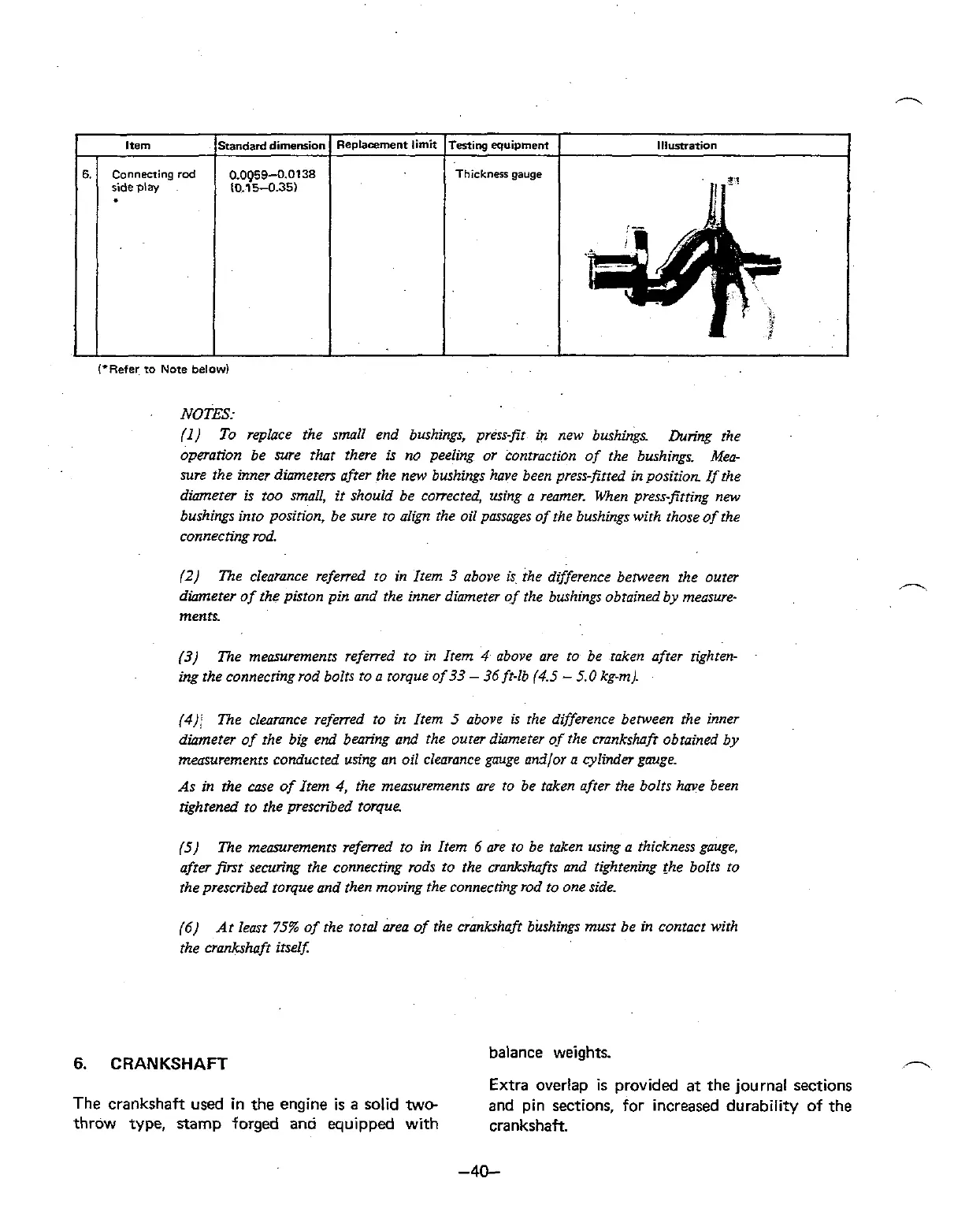 | | Item | Standard dimension | Replacement limit | Testing equipment | Illustration |
|---|---|---|---|---|---|
| 6. | Connecting rod side play * | 0.0059–0.0138 (0.15–0.35) | | Thickness gauge | |

(*Refer to Note below)

NOTES:

(1) To replace the small end bushings, press-fit in new bushings. During the operation be sure that there is no peeling or contraction of the bushings. Measure the inner diameters after the new bushings have been press-fitted in position. If the diameter is too small, it should be corrected, using a reamer. When press-fitting new bushings into position, be sure to align the oil passages of the bushings with those of the connecting rod.

(2) The clearance referred to in Item 3 above is the difference between the outer diameter of the piston pin and the inner diameter of the bushings obtained by measurements.

(3) The measurements referred to in Item 4 above are to be taken after tightening the connecting rod bolts to a torque of 33 – 36 ft-lb (4.5 – 5.0 kg-m).

(4) The clearance referred to in Item 5 above is the difference between the inner diameter of the big end bearing and the outer diameter of the crankshaft obtained by measurements conducted using an oil clearance gauge and/or a cylinder gauge.

As in the case of Item 4, the measurements are to be taken after the bolts have been tightened to the prescribed torque.

(5) The measurements referred to in Item 6 are to be taken using a thickness gauge, after first securing the connecting rods to the crankshafts and tightening the bolts to the prescribed torque and then moving the connecting rod to one side.

(6) At least 75% of the total area of the crankshaft bushings must be in contact with the crankshaft itself.

6. CRANKSHAFT

The crankshaft used in the engine is a solid two-throw type, stamp forged and equipped with balance weights.

Extra overlap is provided at the journal sections and pin sections, for increased durability of the crankshaft.

–40–